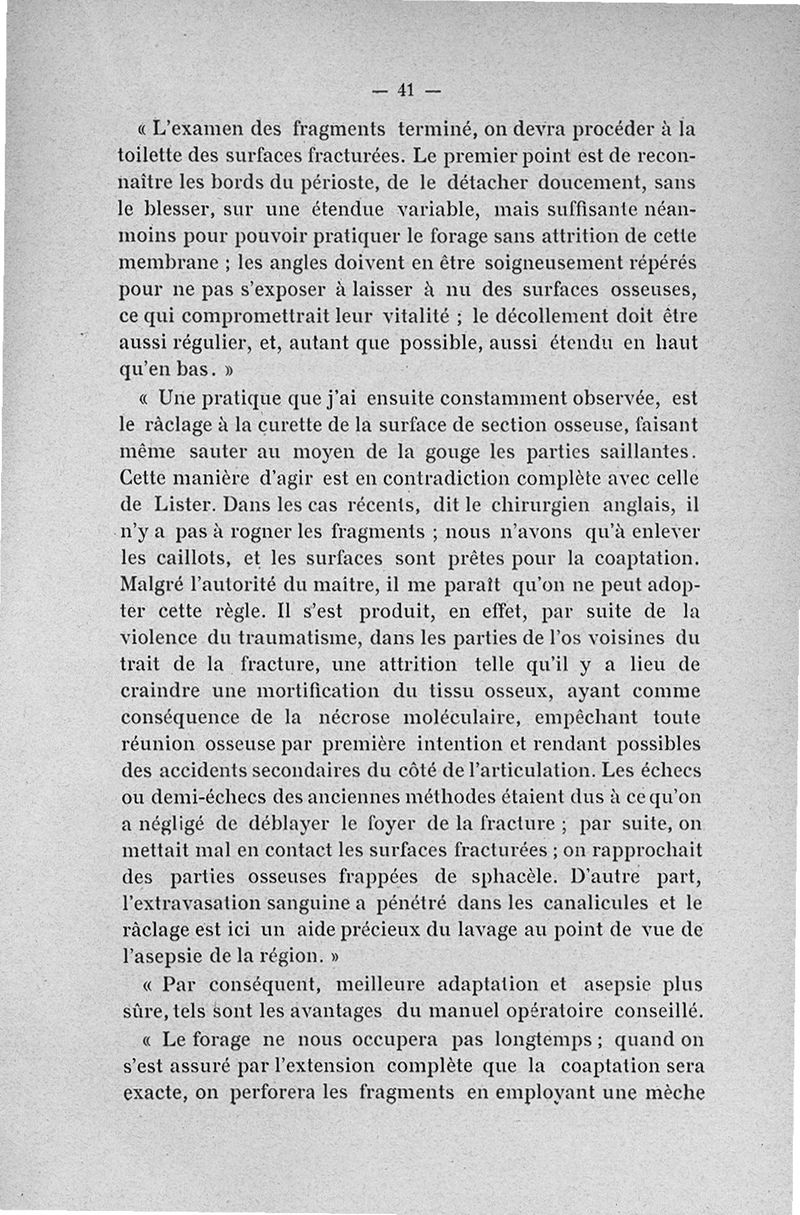 — 41 —

« L'examen des fragments terminé, on devra procéder à la toilette des surfaces fracturées. Le premier point est de reconnaître les bords du périoste, de le détacher doucement, sans le blesser, sur une étendue variable, mais suffisante néanmoins pour pouvoir pratiquer le forage sans attrition de cette membrane ; les angles doivent en être soigneusement répérés pour ne pas s'exposer à laisser à nu des surfaces osseuses, ce qui compromettrait leur vitalité ; le décollement doit être aussi régulier, et, autant que possible, aussi étendu en haut qu'en bas. »

« Une pratique que j'ai ensuite constamment observée, est le râclage à la curette de la surface de section osseuse, faisant même sauter au moyen de la gouge les parties saillantes. Cette manière d'agir est en contradiction complète avec celle de Lister. Dans les cas récents, dit le chirurgien anglais, il n'y a pas à rogner les fragments ; nous n'avons qu'à enlever les caillots, et les surfaces sont prêtes pour la coaptation. Malgré l'autorité du maître, il me paraît qu'on ne peut adopter cette règle. Il s'est produit, en effet, par suite de la violence du traumatisme, dans les parties de l'os voisines du trait de la fracture, une attrition telle qu'il y a lieu de craindre une mortification du tissu osseux, ayant comme conséquence de la nécrose moléculaire, empêchant toute réunion osseuse par première intention et rendant possibles des accidents secondaires du côté de l'articulation. Les échecs ou demi-échecs des anciennes méthodes étaient dus à ce qu'on a négligé de déblayer le foyer de la fracture ; par suite, on mettait mal en contact les surfaces fracturées ; on rapprochait des parties osseuses frappées de sphacèle. D'autre part, l'extravasation sanguine a pénétré dans les canalicules et le râclage est ici un aide précieux du lavage au point de vue de l'asepsie de la région. »

« Par conséquent, meilleure adaptation et asepsie plus sûre, tels sont les avantages du manuel opératoire conseillé.

« Le forage ne nous occupera pas longtemps ; quand on s'est assuré par l'extension complète que la coaptation sera exacte, on perforera les fragments en employant une mèche